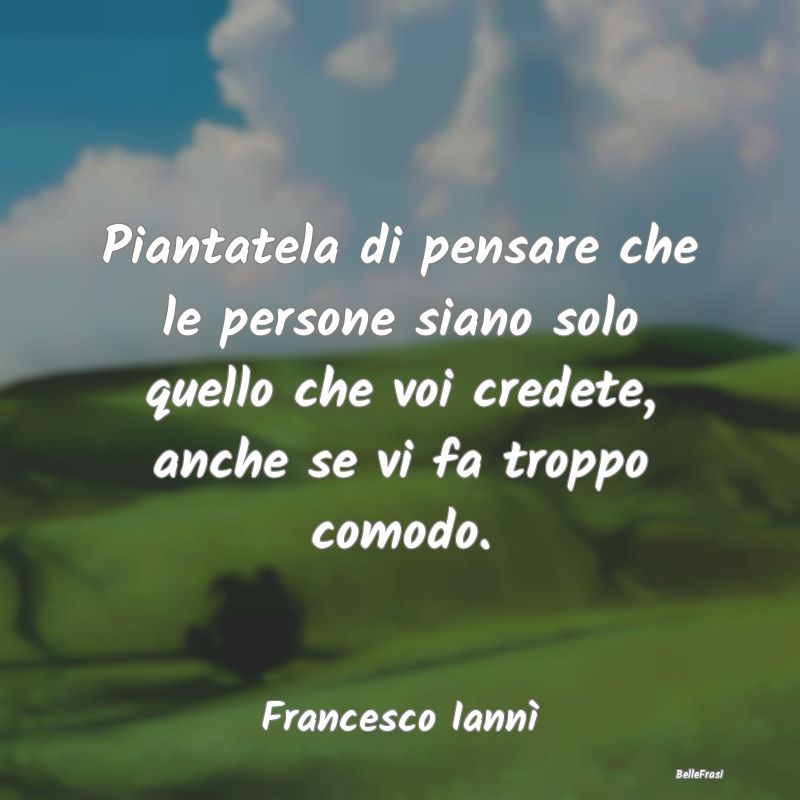 Piantatela di pensare che le persone siano solo quello che voi credete, anche se vi fa troppo comodo.

Francesco Iannì

BelleFrasi